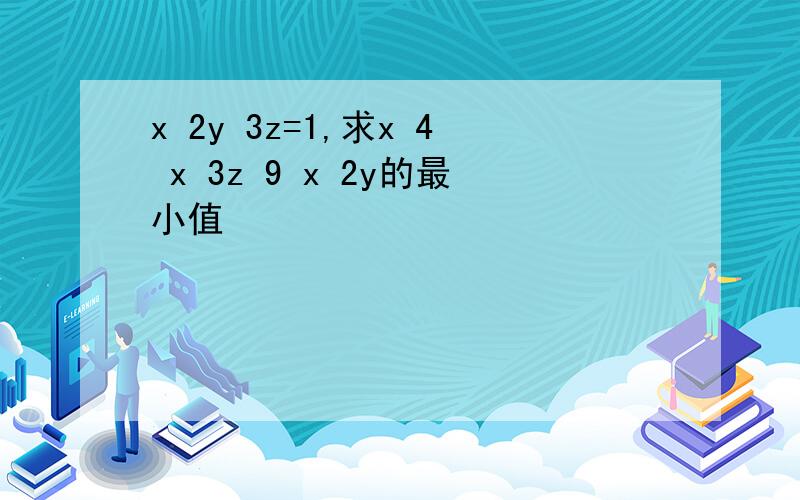 x 2y 3z=1,求x 4 x 3z 9 x 2y的最小值

E-LEARNING